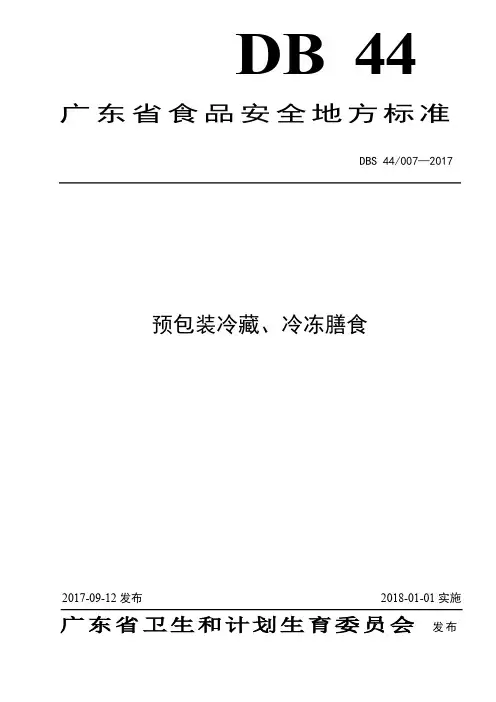 DB 44

广东省食品安全地方标准

DBS 44/007—2017

预包装冷藏、冷冻膳食

2017-09-12发布

2018-01-01实施

广东省卫生和计划生育委员会 发布